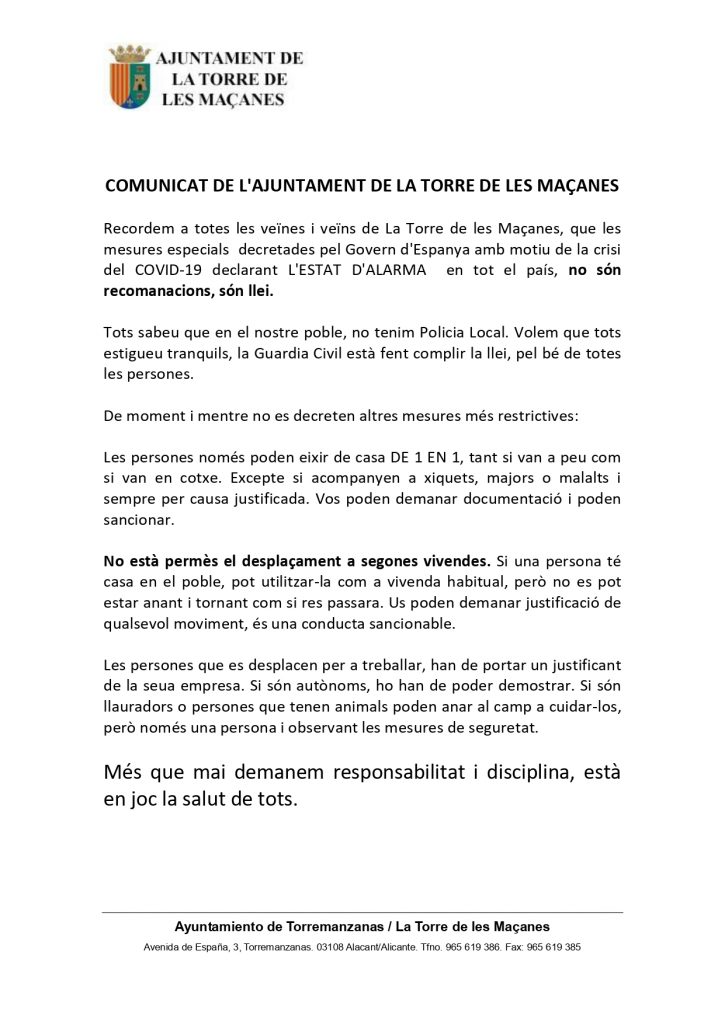 AJUNTAMENT DE
LA TORRE DE
LES MAÇANES

COMUNICAT DE L'AJUNTAMENT DE LA TORRE DE LES MAÇANES

Recordem a totes les veïnes i veïns de La Torre de les Maçanes, que les mesures especials decretades pel Govern d'Espanya amb motiu de la crisi del COVID-19 declarant L'ESTAT D'ALARMA en tot el país, no són recomanacions, són llei.

Tots sabeu que en el nostre poble, no tenim Policia Local. Volem que tots estigueu tranquils, la Guardia Civil està fent complir la llei, pel bé de totes les persones.

De moment i mentre no es decreten altres mesures més restrictives:

Les persones només poden eixir de casa DE 1 EN 1, tant si van a peu com si van en cotxe. Excepte si acompanyen a xiquets, majors o malalts i sempre per causa justificada. Vos poden demanar documentació i poden sancionar.

No està permès el desplaçament a segones vivendes. Si una persona té casa en el poble, pot utilitzar-la com a vivenda habitual, però no es pot estar anant i tornant com si res passara. Us poden demanar justificació de qualsevol moviment, és una conducta sancionable.

Les persones que es desplacen per a treballar, han de portar un justificant de la seua empresa. Si són autònoms, ho han de poder demostrar. Si són llauradors o persones que tenen animals poden anar al camp a cuidar-los, però només una persona i observant les mesures de seguretat.

Més que mai demanem responsabilitat i disciplina, està en joc la salut de tots.

Ayuntamiento de Torremanzanas / La Torre de les Maçanes
Avenida de España, 3, Torremanzanas. 03108 Alacant/Alicante. Tfno. 965 619 386. Fax: 965 619 385